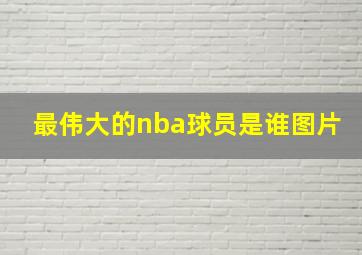 最伟大的nba球员是谁图片